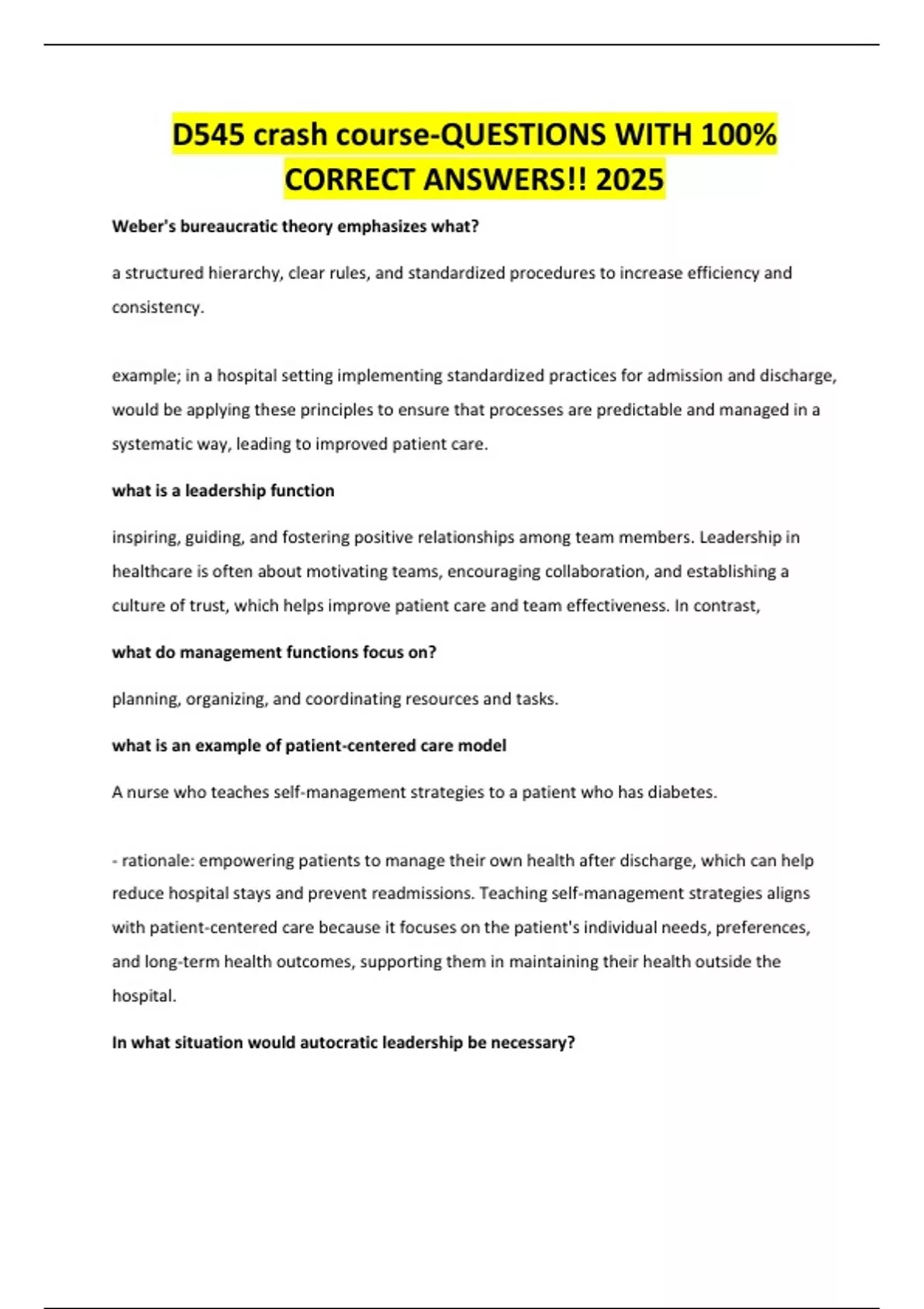 D545 crash course-QUESTIONS WITH 100% CORRECT ANSWERS!! 2025

Weber's bureaucratic theory emphasizes what?

a structured hierarchy, clear rules, and standardized procedures to increase efficiency and consistency.

example; in a hospital setting implementing standardized practices for admission and discharge, would be applying these principles to ensure that processes are predictable and managed in a systematic way, leading to improved patient care.

what is a leadership function

inspiring, guiding, and fostering positive relationships among team members. Leadership in healthcare is often about motivating teams, encouraging collaboration, and establishing a culture of trust, which helps improve patient care and team effectiveness. In contrast,

what do management functions focus on?

planning, organizing, and coordinating resources and tasks.

what is an example of patient-centered care model

A nurse who teaches self-management strategies to a patient who has diabetes.

- rationale: empowering patients to manage their own health after discharge, which can help reduce hospital stays and prevent readmissions. Teaching self-management strategies aligns with patient-centered care because it focuses on the patient's individual needs, preferences, and long-term health outcomes, supporting them in maintaining their health outside the hospital.

In what situation would autocratic leadership be necessary?